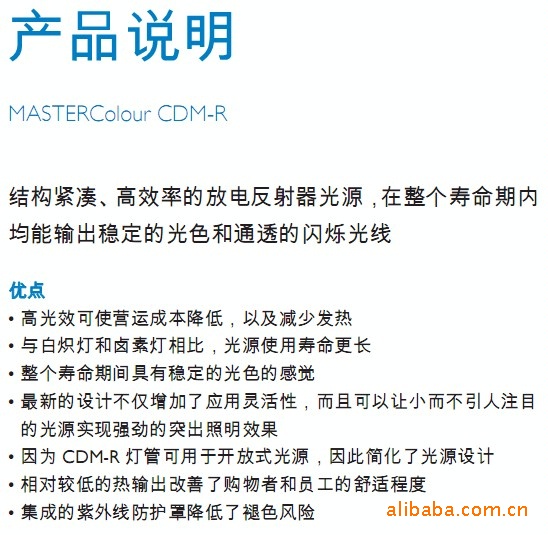 产品说明

MASTERColour CDM-R

结构紧凑、高效率的放电反射器光源，在整个寿命期内均能输出稳定的光色和通透的闪烁光线

优点
• 高光效可使营运成本降低，以及减少发热
• 与白炽灯和卤素灯相比，光源使用寿命更长
• 整个寿命期间具有稳定的光色的感觉
• 最新的设计不仅增加了应用灵活性，而且可以让小而不引人注目的光源实现强劲的突出照明效果
• 因为CDM-R灯管可用于开放式光源，因此简化了光源设计
• 相对较低的热输出改善了购物者和员工的舒适程度
• 集成的紫外线防护罩降低了褪色风险

alibaba.com.cn